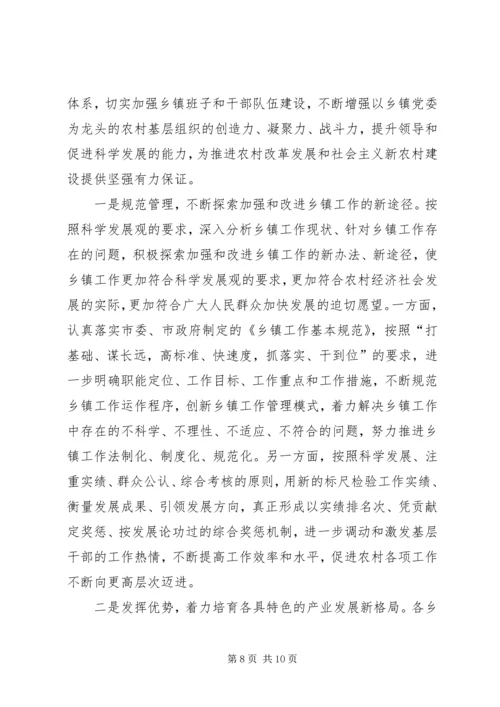 体系，切实加强乡镇班子和干部队伍建设，不断增强以乡镇党委为龙头的农村基层组织的创造力、凝聚力、战斗力，提升领导和促进科学发展的能力，为推进农村改革发展和社会主义新农村建设提供坚强有力保证。

一是规范管理，不断探索加强和改进乡镇工作的新途径。按照科学发展观的要求，深入分析乡镇工作现状、针对乡镇工作存在的问题，积极探索加强和改进乡镇工作的新办法、新途径，使乡镇工作更加符合科学发展观的要求，更加符合农村经济社会发展的实际，更加符合广大人民群众加快发展的迫切愿望。一方面，认真落实市委、市政府制定的《乡镇工作基本规范》，按照“打基础、谋长远，高标准、快速度，抓落实、干到位”的要求，进一步明确职能定位、工作目标、工作重点和工作措施，不断规范乡镇工作运作程序，创新乡镇工作管理模式，着力解决乡镇工作中存在的不科学、不理性、不适应、不符合的问题，努力推进乡镇工作法制化、制度化、规范化。另一方面，按照科学发展、注重实绩、群众公认、综合考核的原则，用新的标尺检验工作实绩、衡量发展成果、引领发展方向，真正形成以实绩排名次、凭贡献定奖惩、按发展论功过的综合奖惩机制，进一步调动和激发基层干部的工作热情，不断提高工作效率和水平，促进农村各项工作不断向更高层次迈进。

二是发挥优势，着力培育各具特色的产业发展新格局。各乡

第 8 页 共 10 页